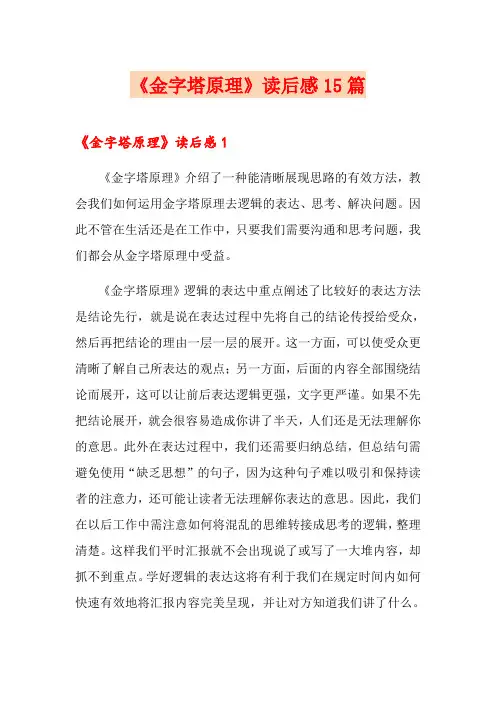 《金字塔原理》读后感15篇

《金字塔原理》读后感1

《金字塔原理》介绍了一种能清晰展现思路的有效方法，教会我们如何运用金字塔原理去逻辑的表达、思考、解决问题。因此不管在生活还是在工作中，只要我们需要沟通和思考问题，我们都会从金字塔原理中受益。

《金字塔原理》逻辑的表达中重点阐述了比较好的表达方法是结论先行，就是说在表达过程中先将自己的结论传授给受众，然后再把结论的理由一层一层的展开。这一方面，可以使受众更清晰了解自己所表达的观点；另一方面，后面的内容全部围绕结论而展开，这可以让前后表达逻辑更强，文字更严谨。如果不先把结论展开，就会很容易造成你讲了半天，人们还是无法理解你的意思。此外在表达过程中，我们还需要归纳总结，但总结句需避免使用“缺乏思想”的句子，因为这种句子难以吸引和保持读者的注意力，还可能让读者无法理解你表达的意思。因此，我们在以后工作中需注意如何将混乱的思维转接成思考的逻辑，整理清楚。这样我们平时汇报就不会出现说了或写了一大堆内容，却抓不到重点。学好逻辑的表达这将有利于我们在规定时间内如何快速有效地将汇报内容完美呈现，并让对方知道我们讲了什么。